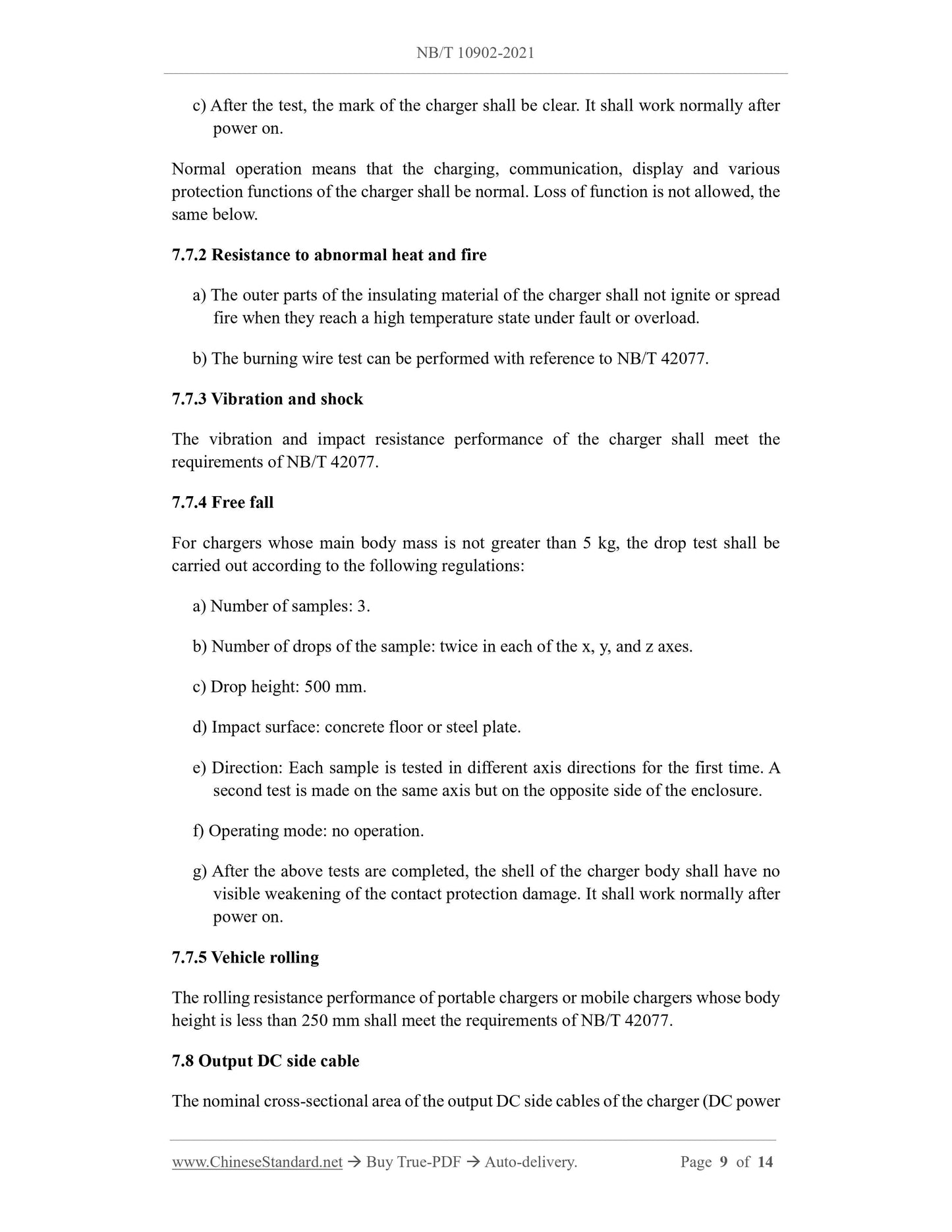 NB/T 10902-2021

c) After the test, the mark of the charger shall be clear. It shall work normally after power on.

Normal operation means that the charging, communication, display and various protection functions of the charger shall be normal. Loss of function is not allowed, the same below.

7.7.2 Resistance to abnormal heat and fire

a) The outer parts of the insulating material of the charger shall not ignite or spread fire when they reach a high temperature state under fault or overload.

b) The burning wire test can be performed with reference to NB/T 42077.

7.7.3 Vibration and shock

The vibration and impact resistance performance of the charger shall meet the requirements of NB/T 42077.

7.7.4 Free fall

For chargers whose main body mass is not greater than 5 kg, the drop test shall be carried out according to the following regulations:

a) Number of samples: 3.

b) Number of drops of the sample: twice in each of the x, y, and z axes.

c) Drop height: 500 mm.

d) Impact surface: concrete floor or steel plate.

e) Direction: Each sample is tested in different axis directions for the first time. A second test is made on the same axis but on the opposite side of the enclosure.

f) Operating mode: no operation.

g) After the above tests are completed, the shell of the charger body shall have no visible weakening of the contact protection damage. It shall work normally after power on.

7.7.5 Vehicle rolling

The rolling resistance performance of portable chargers or mobile chargers whose body height is less than 250 mm shall meet the requirements of NB/T 42077.

7.8 Output DC side cable

The nominal cross-sectional area of the output DC side cables of the charger (DC power

www.ChineseStandard.net → Buy True-PDF → Auto-delivery. Page 9 of 14